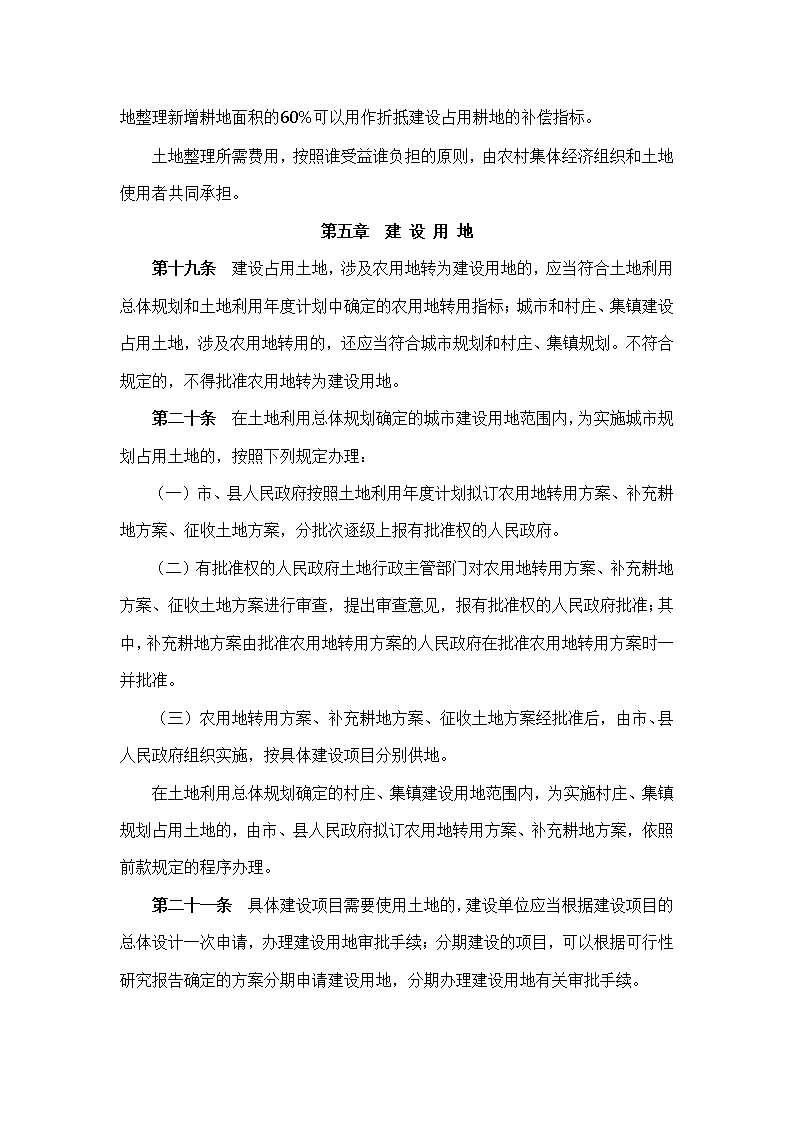 地整理新增耕地面积的60%可以用作折抵建设占用耕地的补偿指标。

土地整理所需费用，按照谁受益谁负担的原则，由农村集体经济组织和土地使用者共同承担。

第五章　建 设 用 地

第十九条　建设占用土地，涉及农用地转为建设用地的，应当符合土地利用总体规划和土地利用年度计划中确定的农用地转用指标；城市和村庄、集镇建设占用土地，涉及农用地转用的，还应当符合城市规划和村庄、集镇规划。不符合规定的，不得批准农用地转为建设用地。

第二十条　在土地利用总体规划确定的城市建设用地范围内，为实施城市规划占用土地的，按照下列规定办理：

（一）市、县人民政府按照土地利用年度计划拟订农用地转用方案、补充耕地方案、征收土地方案，分批次逐级上报有批准权的人民政府。

（二）有批准权的人民政府土地行政主管部门对农用地转用方案、补充耕地方案、征收土地方案进行审查，提出审查意见，报有批准权的人民政府批准；其中，补充耕地方案由批准农用地转用方案的人民政府在批准农用地转用方案时一并批准。

（三）农用地转用方案、补充耕地方案、征收土地方案经批准后，由市、县人民政府组织实施，按具体建设项目分别供地。

在土地利用总体规划确定的村庄、集镇建设用地范围内，为实施村庄、集镇规划占用土地的，由市、县人民政府拟订农用地转用方案、补充耕地方案，依照前款规定的程序办理。

第二十一条　具体建设项目需要使用土地的，建设单位应当根据建设项目的总体设计一次申请，办理建设用地审批手续；分期建设的项目，可以根据可行性研究报告确定的方案分期申请建设用地，分期办理建设用地有关审批手续。